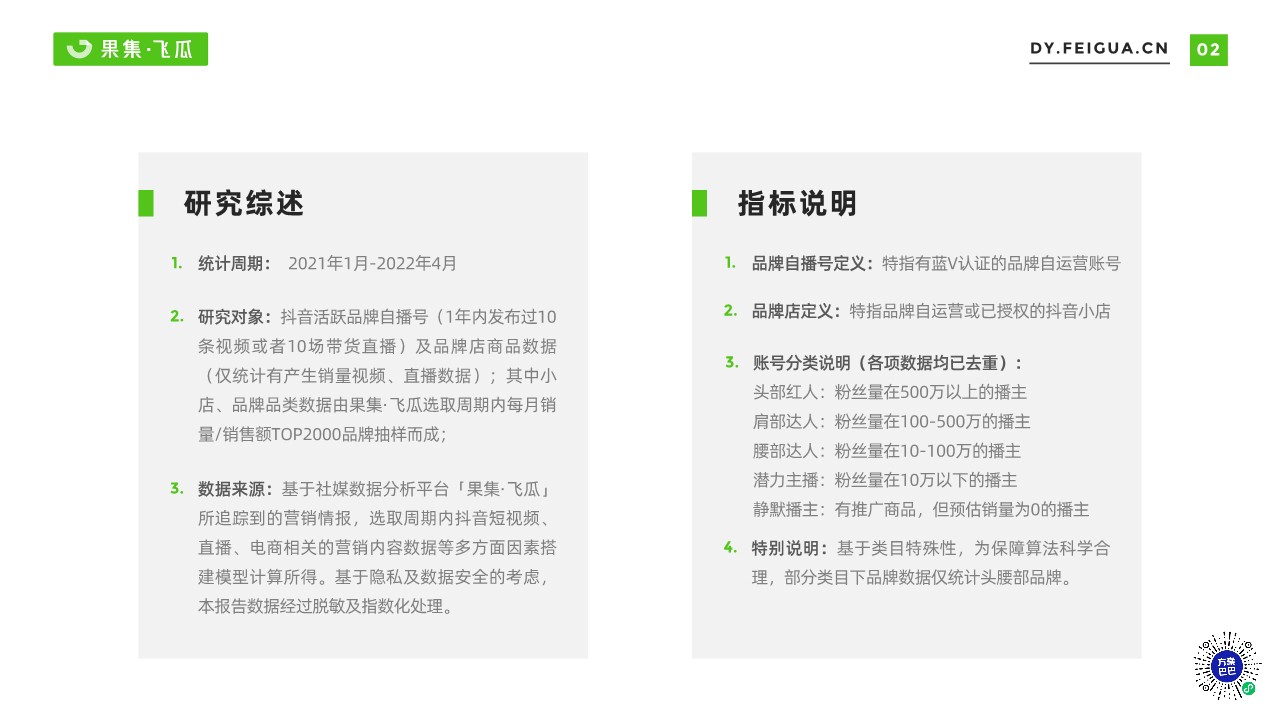 果集·飞瓜

DY.FEIGUA.CN 02

研究综述

1. 统计周期： 2021年1月-2022年4月

2. 研究对象：抖音活跃品牌自播号（1年内发布过10条视频或者10场带货直播）及品牌店商品数据（仅统计有产生销量视频、直播数据）；其中小店、品牌品类数据由果集·飞瓜选取周期内每月销量/销售额TOP2000品牌抽样而成；

3. 数据来源：基于社媒数据分析平台「果集·飞瓜」所追踪到的营销情报，选取周期内抖音短视频、直播、电商相关的营销内容数据等多方面因素搭建模型计算所得。基于隐私及数据安全的考虑，本报告数据经过脱敏及指数化处理。

指标说明

1. 品牌自播号定义：特指有蓝V认证的品牌自运营账号

2. 品牌店定义：特指品牌自运营或已授权的抖音小店

3. 账号分类说明（各项数据均已去重）：
头部红人：粉丝量在500万以上的播主
肩部达人：粉丝量在100-500万的播主
腰部达人：粉丝量在10-100万的播主
潜力主播：粉丝量在10万以下的播主
静默播主：有推广商品，但预估销量为0的播主

4. 特别说明：基于类目特殊性，为保障算法科学合理，部分类目下品牌数据仅统计头腰部品牌。

方案巴巴